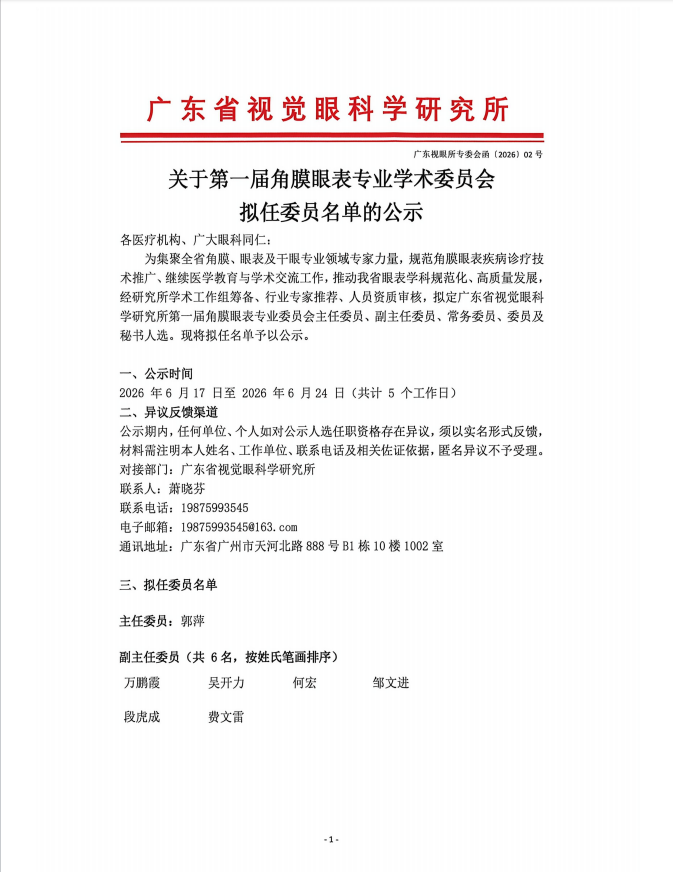 广东省视觉眼科学研究所

广东视眼所专委会函〔2026〕02号

关于第一届角膜眼表专业学术委员会

拟任委员名单的公示

各医疗机构、广大眼科同仁：

为集聚全省角膜、眼表及干眼专业领域专家力量，规范角膜眼表疾病诊疗技术推广、继续医学教育与学术交流工作，推动我省眼表学科规范化、高质量发展，经研究所学术工作组筹备、行业专家推荐、人员资质审核，拟定广东省视觉眼科学研究所第一届角膜眼表专业委员会主任委员、副主任委员、常务委员、委员及秘书人选。现将拟任名单予以公示。

一、公示时间

2026年6月17日至2026年6月24日（共计5个工作日）

二、异议反馈渠道

公示期内，任何单位、个人如对公示人选任职资格存在异议，须以实名形式反馈，材料需注明本人姓名、工作单位、联系电话及相关佐证依据，匿名异议不予受理。

对接部门：广东省视觉眼科学研究所

联系人：萧晓芬

联系电话：19875993545

电子邮箱：19875993545@163.com

通讯地址：广东省广州市天河北路888号B1栋10楼1002室

三、拟任委员名单

主任委员：郭萍

副主任委员（共6名，按姓氏笔画排序）

万鹏霞 吴开力 何宏 邹文进

段虎成 费文雷

-1-